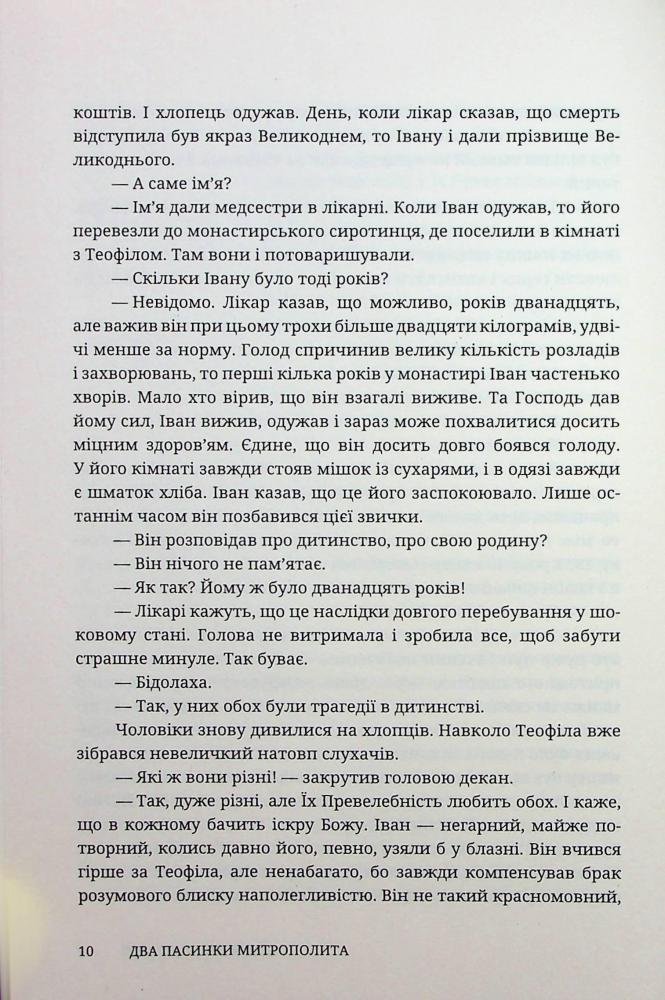 коштів. І хлопець одужав. День, коли лікар сказав, що смерть відступила був якраз Великоднем, то Івану і дали прізвище Великоднього.

— А саме ім'я?

— Ім'я дали медсестри в лікарні. Коли Іван одужав, то його перевезли до монастирського сиротинця, де поселили в кімнаті з Теофілом. Там вони і потоваришували.

— Скільки Івану було тоді років?

— Невідомо. Лікар казав, що можливо, років дванадцять, але важив він при цьому трохи більше двадцяти кілограмів, удвічі менше за норму. Голод спричинив велику кількість розладів і захворювань, то перші кілька років у монастирі Іван частенько хворів. Мало хто вірив, що він взагалі виживе. Та Господь дав йому сил, Іван вижив, одужав і зараз може похвалитися досить міцним здоров'ям. Єдине, що він досить довго боявся голоду. У його кімнаті завжди стояв мішок із сухарями, і в одязі завжди є шматок хліба. Іван казав, що це його заспокоювало. Лише останнім часом він позбавився цієї звички.

— Він розповідав про дитинство, про свою родину?

— Він нічого не пам'ятає.

— Як так? Йому ж було дванадцять років!

— Лікарі кажуть, що це наслідки довгого перебування у шоковому стані. Голова не витримала і зробила все, щоб забути страшне минуле. Так буває.

— Бідолаха.

— Так, у них обох були трагедії в дитинстві.

Чоловіки знову дивилися на хлопців. Навколо Теофіла вже зібрався невеличкий натовп слухачів.

— Які ж вони різні! — закрутив головою декан.

— Так, дуже різні, але Їх Превелебність любить обох. І каже, що в кожному бачить іскру Божу. Іван — негарний, майже потворний, колись давно його, певно, узяли б у блазні. Він вчився гірше за Теофіла, але ненабагато, бо завжди компенсував брак розумового блиску наполегливістю. Він не такий красномовний,

10 ДВА ПАСИНКИ МИТРОПОЛИТА